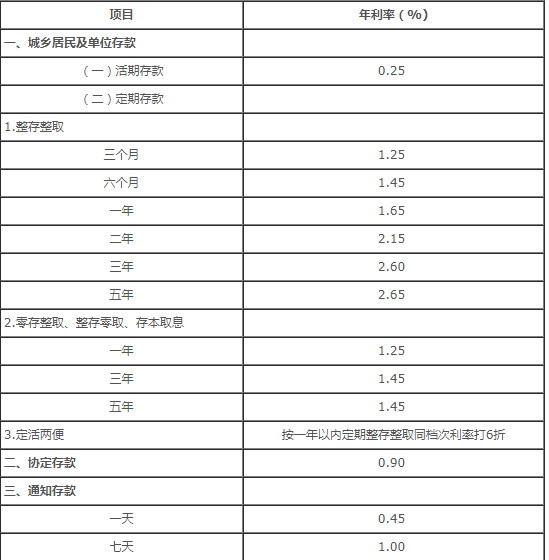 | 项目 | 年利率（%） |
|---|---|
| 一、城乡居民及单位存款 | |
| （一）活期存款 | 0.25 |
| （二）定期存款 | |
| 1.整存整取 | |
| 三个月 | 1.25 |
| 六个月 | 1.45 |
| 一年 | 1.65 |
| 二年 | 2.15 |
| 三年 | 2.60 |
| 五年 | 2.65 |
| 2.零存整取、整存零取、存本取息 | |
| 一年 | 1.25 |
| 三年 | 1.45 |
| 五年 | 1.45 |
| 3.定活两便 | 按一年以内定期整存整取同档次利率打6折 |
| 二、协定存款 | 0.90 |
| 三、通知存款 | |
| 一天 | 0.45 |
| 七天 | 1.00 |